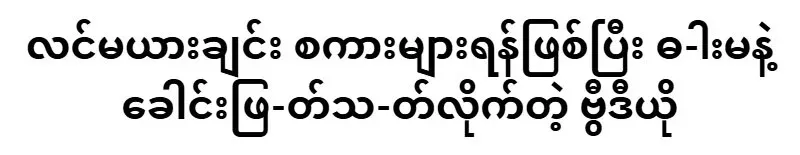 လင်မယားချင်း စကားများရန်ဖြစ်ပြီး ဓ-ါးမနဲ့ ခေါင်းဖြ-တ်သ-တ်လိုက်တဲ့ ဗွီဒီယို